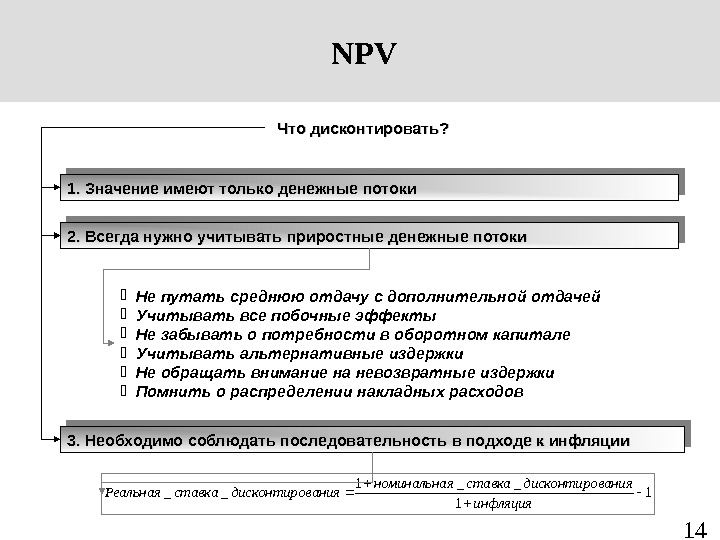 NPV

Что дисконтировать?

1. Значение имеют только денежные потоки

2. Всегда нужно учитывать приростные денежные потоки

Не путать среднюю отдачу с дополнительной отдачей
Учитывать все побочные эффекты
Не забывать о потребности в оборотном капитале
Учитывать альтернативные издержки
Не обращать внимание на невозвратные издержки
Помнить о распределении накладных расходов

3. Необходимо соблюдать последовательность в подходе к инфляции

$Реальная\_ставка\_дисконтирования = \frac{1+номинальная\_ставка\_дисконтирования}{1+инфляция} - 1$

14